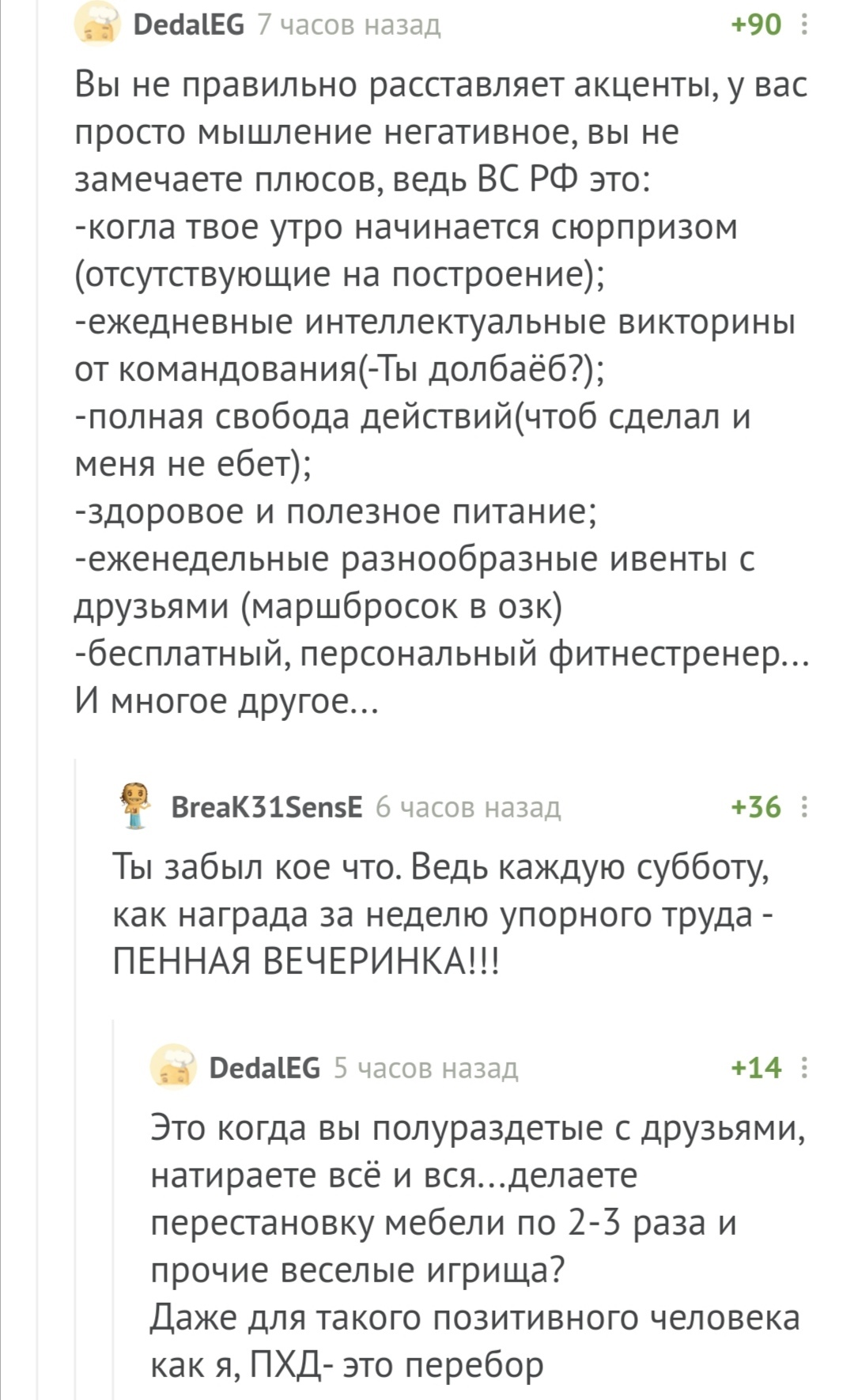 DedalEG 7 часов назад +90

Вы не правильно расставляет акценты, у вас просто мышление негативное, вы не замечаете плюсов, ведь ВС РФ это:
-когла твое утро начинается сюрпризом (отсутствующие на построение);
-ежедневные интеллектуальные викторины от командования(-Ты долбаёб?);
-полная свобода действий(чтоб сделал и меня не ебет);
-здоровое и полезное питание;
-еженедельные разнообразные ивенты с друзьями (маршбросок в озк)
-бесплатный, персональный фитнестренер...
И многое другое...

BreaK31SensE 6 часов назад +36

Ты забыл кое что. Ведь каждую субботу, как награда за неделю упорного труда - ПЕННАЯ ВЕЧЕРИНКА!!!

DedalEG 5 часов назад +14

Это когда вы полураздетые с друзьями, натираете всё и вся...делаете перестановку мебели по 2-3 раза и прочие веселые игрища?
Даже для такого позитивного человека как я, ПХД- это перебор